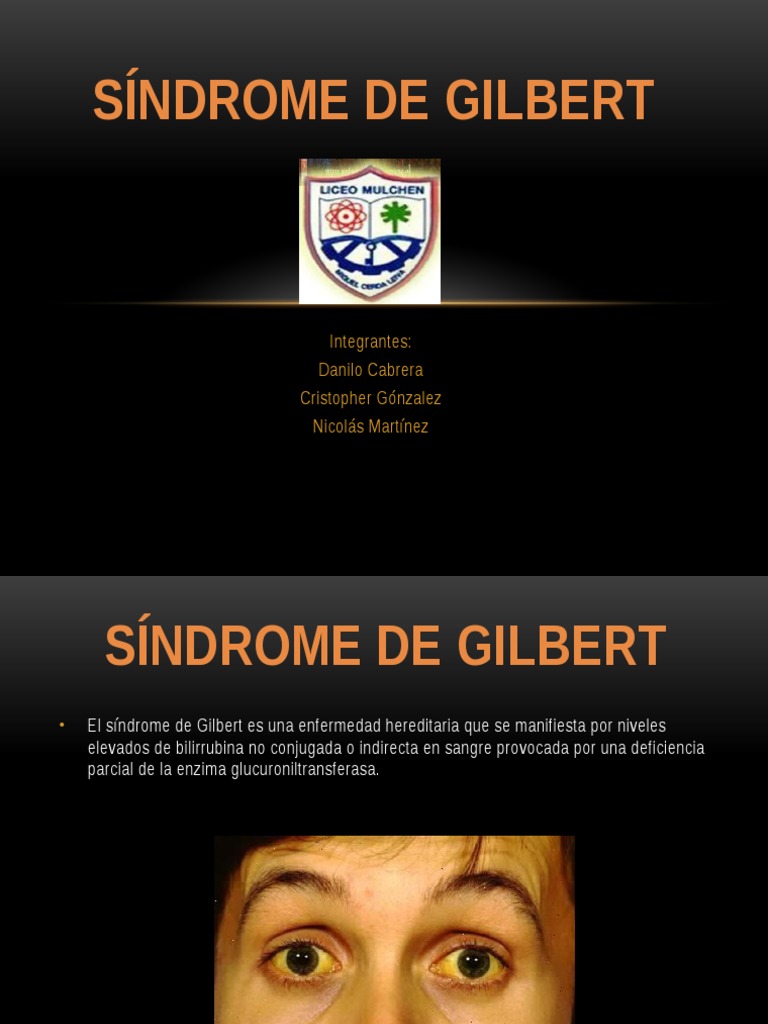 SÍNDROME DE GILBERT

LICEO MULCHEN

MIGUEL CERDA LEIVA

Integrantes:
Danilo Cabrera
Cristopher Gónzalez
Nicolás Martínez

SÍNDROME DE GILBERT

• El síndrome de Gilbert es una enfermedad hereditaria que se manifiesta por niveles elevados de bilirrubina no conjugada o indirecta en sangre provocada por una deficiencia parcial de la enzima glucuroniltransferasa.